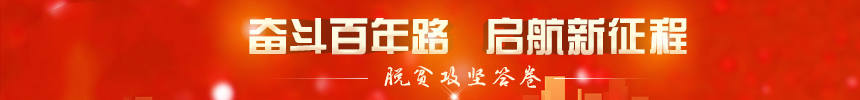 奋斗百年路 启航新征程

脱贫攻坚答卷